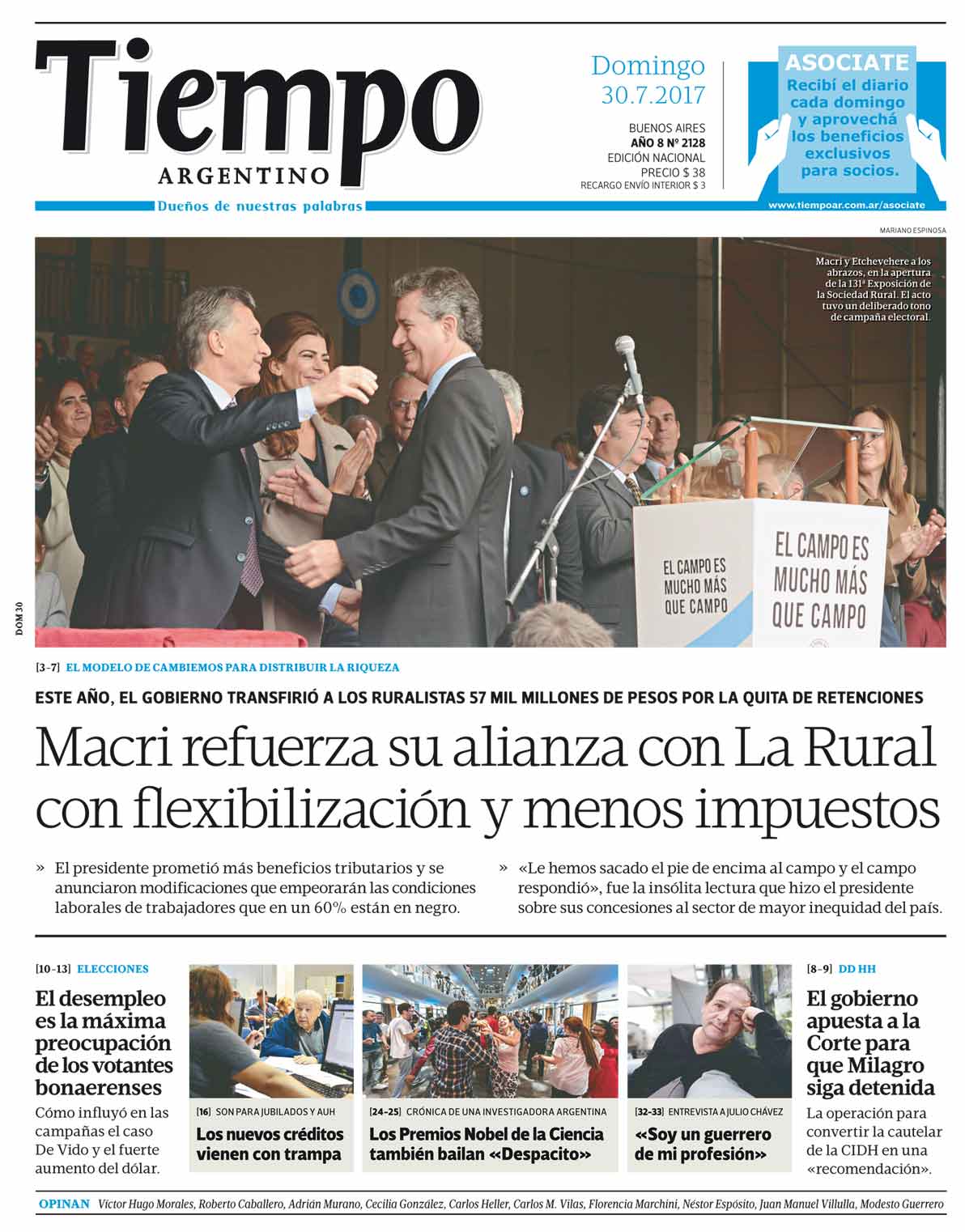 Tiempo
ARGENTINO
Dueños de nuestras palabras

Domingo
30.7.2017

BUENOS AIRES
AÑO 8 Nº 2128
EDICIÓN NACIONAL
PRECIO $ 38
RECARGO ENVÍO INTERIOR $ 3

ASOCIATE
Recibí el diario cada domingo y aprovechá los beneficios exclusivos para socios.
www.tiempoar.com.ar/asociate

MARIANO ESPINOSA

Macri y Etchevehere a los abrazos, en la apertura de la 131ª Exposición de la Sociedad Rural. El acto tuvo un deliberado tono de campaña electoral.

EL CAMPO ES MUCHO MÁS QUE CAMPO

EL CAMPO ES MUCHO MÁS QUE CAMPO

DOM 30

[3-7] EL MODELO DE CAMBIEMOS PARA DISTRIBUIR LA RIQUEZA

ESTE AÑO, EL GOBIERNO TRANSFIRIÓ A LOS RURALISTAS 57 MIL MILLONES DE PESOS POR LA QUITA DE RETENCIONES

Macri refuerza su alianza con La Rural con flexibilización y menos impuestos

» El presidente prometió más beneficios tributarios y se anunciaron modificaciones que empeorarán las condiciones laborales de trabajadores que en un 60% están en negro.

» «Le hemos sacado el pie de encima al campo y el campo respondió», fue la insólita lectura que hizo el presidente sobre sus concesiones al sector de mayor inequidad del país.

[10-13] ELECCIONES
El desempleo es la máxima preocupación de los votantes bonaerenses
Cómo influyó en las campañas el caso De Vido y el fuerte aumento del dólar.

[16] SON PARA JUBILADOS Y AUH
Los nuevos créditos vienen con trampa

[24-25] CRÓNICA DE UNA INVESTIGADORA ARGENTINA
Los Premios Nobel de la Ciencia también bailan «Despacito»

[32-33] ENTREVISTA A JULIO CHÁVEZ
«Soy un guerrero de mi profesión»

[8-9] DD HH
El gobierno apuesta a la Corte para que Milagro siga detenida
La operación para convertir la cautelar de la CIDH en una «recomendación».

OPINAN Víctor Hugo Morales, Roberto Caballero, Adrián Murano, Cecilia González, Carlos Heller, Carlos M. Vilas, Florencia Marchini, Néstor Espósito, Juan Manuel Villulla, Modesto Guerrero